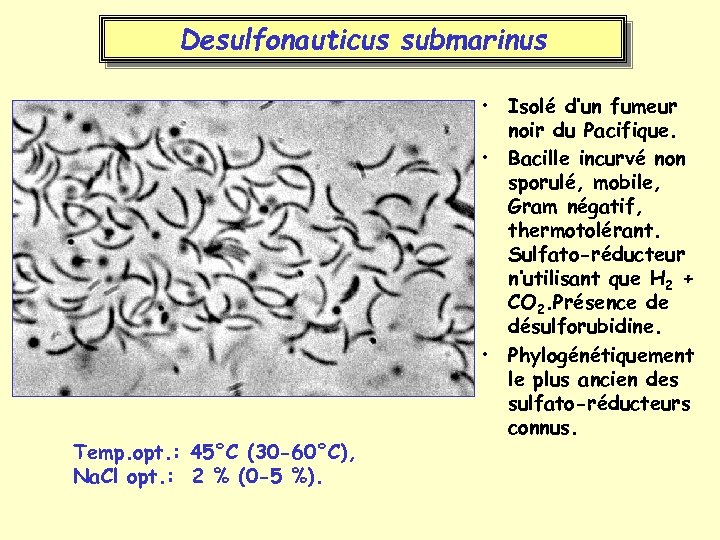 Desulfonauticus submarinus

• Isolé d'un fumeur noir du Pacifique.

• Bacille incurvé non sporulé, mobile, Gram négatif, thermotolérant. Sulfato-réducteur n'utilisant que $H_2$ + $CO_2$.Présence de désulforubidine.

• Phylogénétiquement le plus ancien des sulfato-réducteurs connus.

Temp.opt.: 45°C (30-60°C),
NaCl opt.: 2 % (0-5 %).